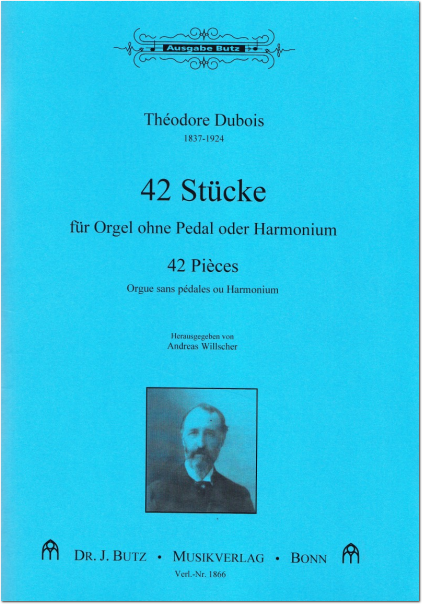 Ausgabe Butz

Théodore Dubois
1837-1924

42 Stücke
für Orgel ohne Pedal oder Harmonium

42 Pièces
Orgue sans pédales ou Harmonium

Herausgegeben von
Andreas Willscher

DR. J. BUTZ • MUSIKVERLAG • BONN
Verl.-Nr. 1866